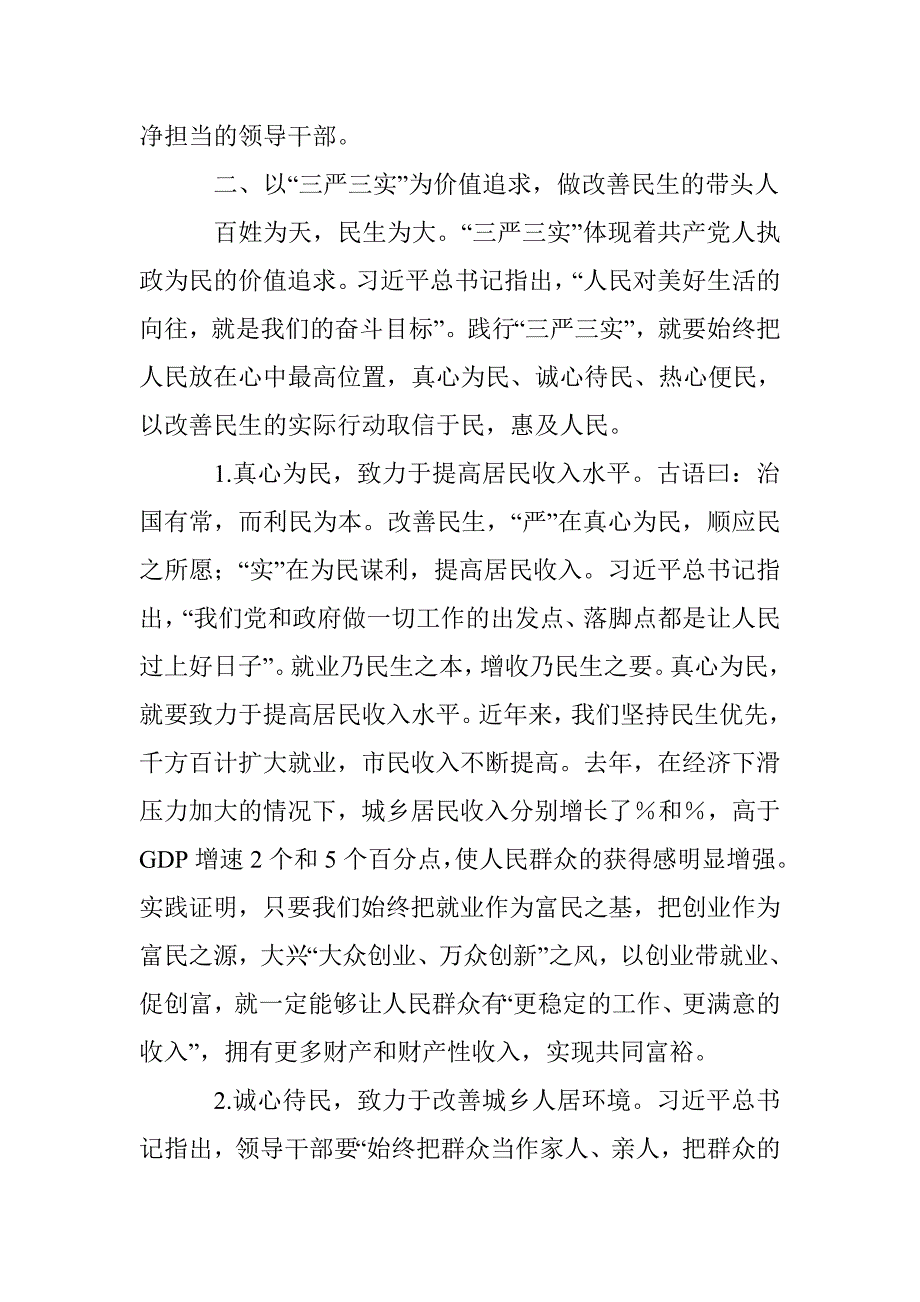 净担当的领导干部。

二、以“三严三实”为价值追求，做改善民生的带头人

百姓为天，民生为大。“三严三实”体现着共产党人执政为民的价值追求。习近平总书记指出，“人民对美好生活的向往，就是我们的奋斗目标”。践行“三严三实”，就要始终把人民放在心中最高位置，真心为民、诚心待民、热心便民，以改善民生的实际行动取信于民，惠及人民。

1.真心为民，致力于提高居民收入水平。古语曰：治国有常，而利民为本。改善民生，“严”在真心为民，顺应民之所愿；“实”在为民谋利，提高居民收入。习近平总书记指出，“我们党和政府做一切工作的出发点、落脚点都是让人民过上好日子”。就业乃民生之本，增收乃民生之要。真心为民，就要致力于提高居民收入水平。近年来，我们坚持民生优先，千方百计扩大就业，市民收入不断提高。去年，在经济下滑压力加大的情况下，城乡居民收入分别增长了%和%，高于GDP增速2个和5个百分点，使人民群众的获得感明显增强。实践证明，只要我们始终把就业作为富民之基，把创业作为富民之源，大兴“大众创业、万众创新”之风，以创业带就业、促创富，就一定能够让人民群众有“更稳定的工作、更满意的收入”，拥有更多财产和财产性收入，实现共同富裕。

2.诚心待民，致力于改善城乡人居环境。习近平总书记指出，领导干部要“始终把群众当作家人、亲人，把群众的